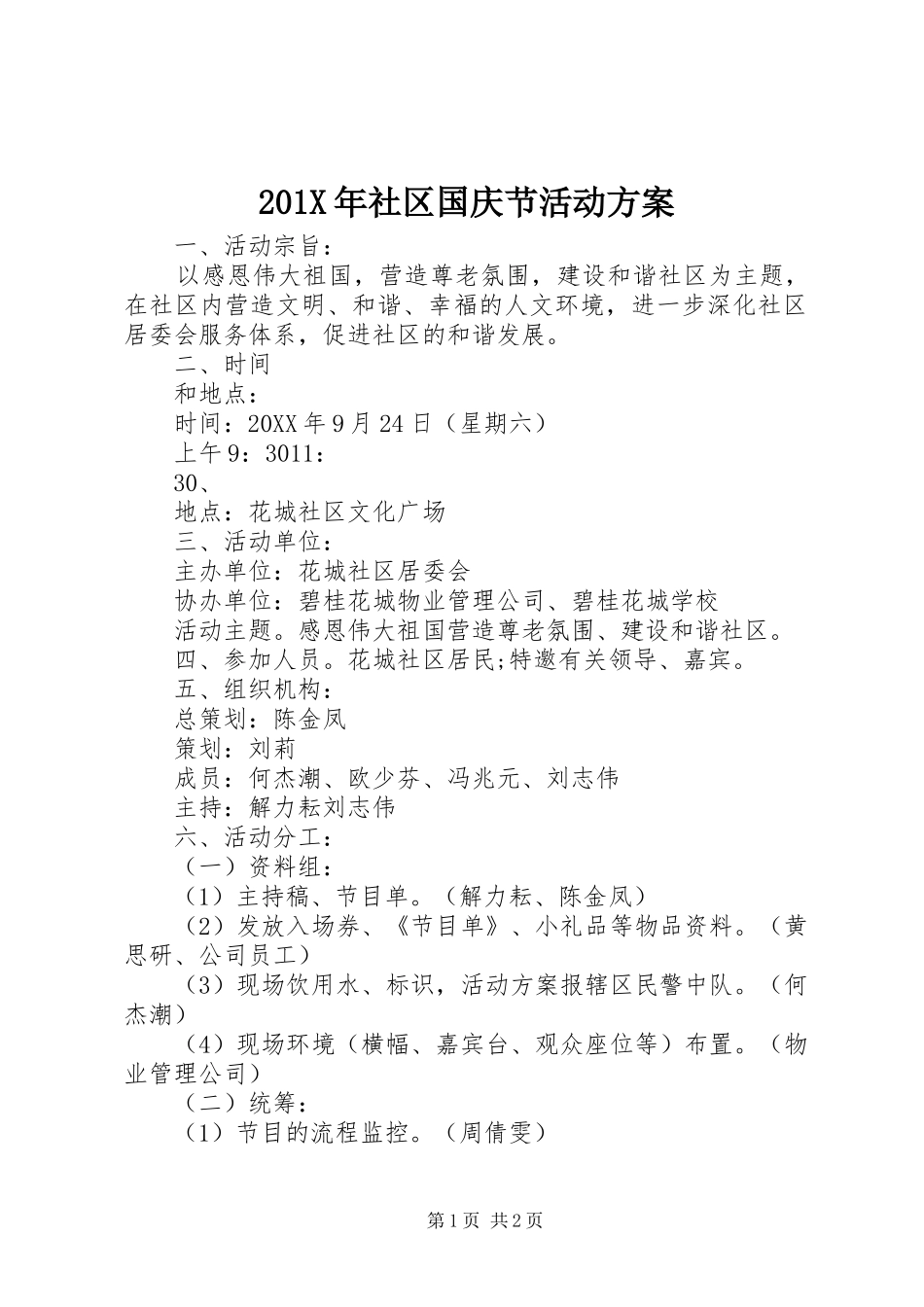 201X 年社区国庆节活动方案

一、活动宗旨：

以感恩伟大祖国，营造尊老氛围，建设和谐社区为主题，在社区内营造文明、和谐、幸福的人文环境，进一步深化社区居委会服务体系，促进社区的和谐发展。

二、时间

和地点：

时间：20XX 年 9 月 24 日（星期六）

上午 9：3011：

30、

地点：花城社区文化广场

三、活动单位：

主办单位：花城社区居委会

协办单位：碧桂花城物业管理公司、碧桂花城学校

活动主题。感恩伟大祖国营造尊老氛围、建设和谐社区。

四、参加人员。花城社区居民;特邀有关领导、嘉宾。

五、组织机构：

总策划：陈金凤

策划：刘莉

成员：何杰潮、欧少芬、冯兆元、刘志伟

主持：解力耘刘志伟

六、活动分工：

（一）资料组：

（1）主持稿、节目单。（解力耘、陈金凤）

（2）发放入场券、《节目单》、小礼品等物品资料。（黄思研、公司员工）

（3）现场饮用水、标识，活动方案报辖区民警中队。（何杰潮）

（4）现场环境（横幅、嘉宾台、观众座位等）布置。（物业管理公司）

（二）统筹：

（1）节目的流程监控。（周倩雯）

第 1 页 共 2 页